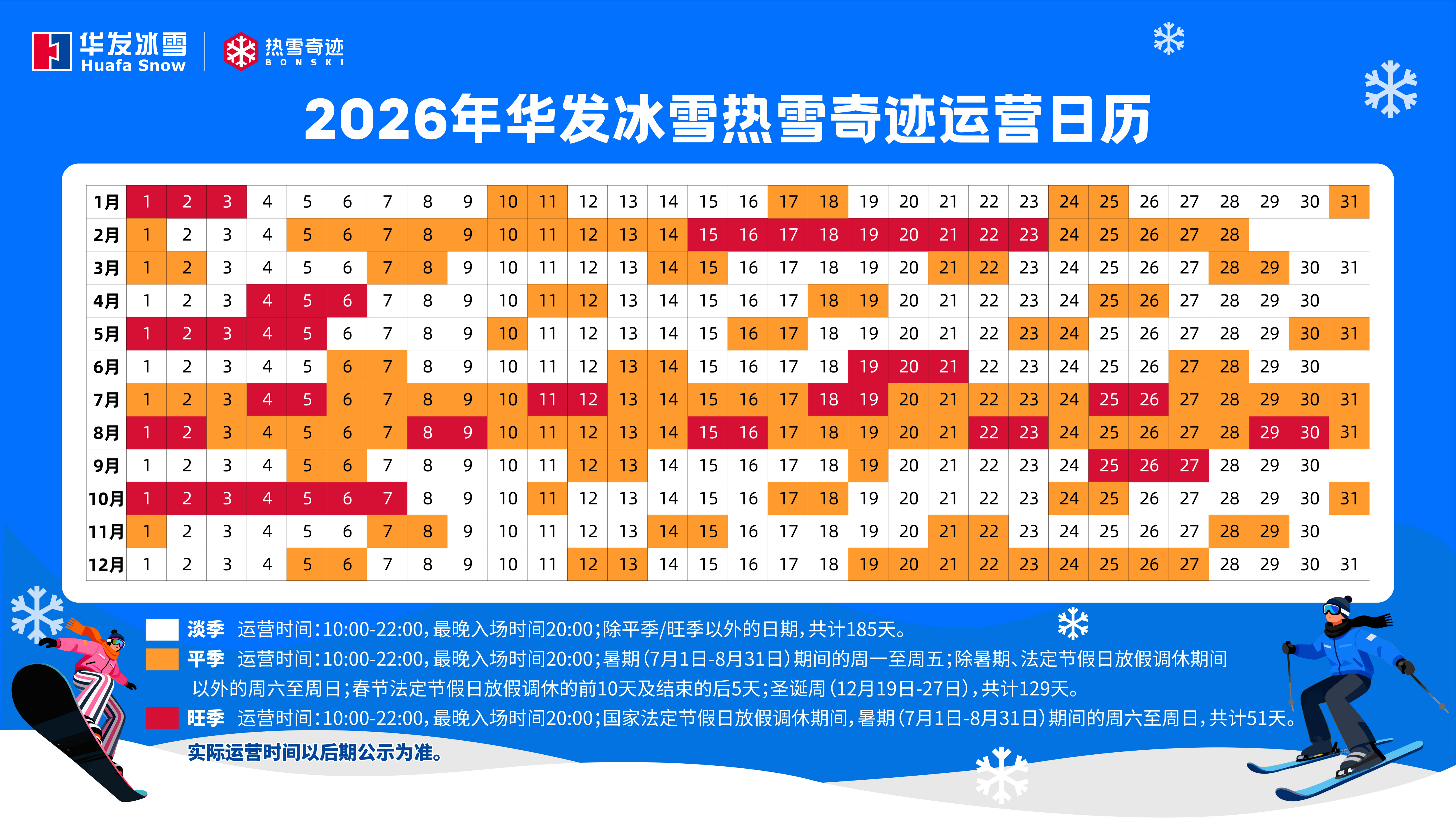 华发冰雪
Huafa Snow

热雪奇迹
BONSKI

2026年华发冰雪热雪奇迹运营日历

| 1月 | 1 | 2 | 3 | 4 | 5 | 6 | 7 | 8 | 9 | 10 | 11 | 12 | 13 | 14 | 15 | 16 | 17 | 18 | 19 | 20 | 21 | 22 | 23 | 24 | 25 | 26 | 27 | 28 | 29 | 30 | 31 |
|---|---|---|---|---|---|---|---|---|---|---|---|---|---|---|---|---|---|---|---|---|---|---|---|---|---|---|---|---|---|---|---|
| 2月 | 1 | 2 | 3 | 4 | 5 | 6 | 7 | 8 | 9 | 10 | 11 | 12 | 13 | 14 | 15 | 16 | 17 | 18 | 19 | 20 | 21 | 22 | 23 | 24 | 25 | 26 | 27 | 28 | | | |
| 3月 | 1 | 2 | 3 | 4 | 5 | 6 | 7 | 8 | 9 | 10 | 11 | 12 | 13 | 14 | 15 | 16 | 17 | 18 | 19 | 20 | 21 | 22 | 23 | 24 | 25 | 26 | 27 | 28 | 29 | 30 | 31 |
| 4月 | 1 | 2 | 3 | 4 | 5 | 6 | 7 | 8 | 9 | 10 | 11 | 12 | 13 | 14 | 15 | 16 | 17 | 18 | 19 | 20 | 21 | 22 | 23 | 24 | 25 | 26 | 27 | 28 | 29 | 30 | |
| 5月 | 1 | 2 | 3 | 4 | 5 | 6 | 7 | 8 | 9 | 10 | 11 | 12 | 13 | 14 | 15 | 16 | 17 | 18 | 19 | 20 | 21 | 22 | 23 | 24 | 25 | 26 | 27 | 28 | 29 | 30 | 31 |
| 6月 | 1 | 2 | 3 | 4 | 5 | 6 | 7 | 8 | 9 | 10 | 11 | 12 | 13 | 14 | 15 | 16 | 17 | 18 | 19 | 20 | 21 | 22 | 23 | 24 | 25 | 26 | 27 | 28 | 29 | 30 | |
| 7月 | 1 | 2 | 3 | 4 | 5 | 6 | 7 | 8 | 9 | 10 | 11 | 12 | 13 | 14 | 15 | 16 | 17 | 18 | 19 | 20 | 21 | 22 | 23 | 24 | 25 | 26 | 27 | 28 | 29 | 30 | 31 |
| 8月 | 1 | 2 | 3 | 4 | 5 | 6 | 7 | 8 | 9 | 10 | 11 | 12 | 13 | 14 | 15 | 16 | 17 | 18 | 19 | 20 | 21 | 22 | 23 | 24 | 25 | 26 | 27 | 28 | 29 | 30 | 31 |
| 9月 | 1 | 2 | 3 | 4 | 5 | 6 | 7 | 8 | 9 | 10 | 11 | 12 | 13 | 14 | 15 | 16 | 17 | 18 | 19 | 20 | 21 | 22 | 23 | 24 | 25 | 26 | 27 | 28 | 29 | 30 | |
| 10月 | 1 | 2 | 3 | 4 | 5 | 6 | 7 | 8 | 9 | 10 | 11 | 12 | 13 | 14 | 15 | 16 | 17 | 18 | 19 | 20 | 21 | 22 | 23 | 24 | 25 | 26 | 27 | 28 | 29 | 30 | 31 |
| 11月 | 1 | 2 | 3 | 4 | 5 | 6 | 7 | 8 | 9 | 10 | 11 | 12 | 13 | 14 | 15 | 16 | 17 | 18 | 19 | 20 | 21 | 22 | 23 | 24 | 25 | 26 | 27 | 28 | 29 | 30 | |
| 12月 | 1 | 2 | 3 | 4 | 5 | 6 | 7 | 8 | 9 | 10 | 11 | 12 | 13 | 14 | 15 | 16 | 17 | 18 | 19 | 20 | 21 | 22 | 23 | 24 | 25 | 26 | 27 | 28 | 29 | 30 | 31 |

淡季 运营时间:10:00-22:00,最晚入场时间20:00;除平季/旺季以外的日期,共计185天。

平季 运营时间:10:00-22:00,最晚入场时间20:00;暑期(7月1日-8月31日)期间的周一至周五;除暑期、法定节假日放假调休期间以外的周六至周日;春节法定节假日放假调休的前10天及结束的后5天;圣诞周(12月19日-27日),共计129天。

旺季 运营时间:10:00-22:00,最晚入场时间20:00;国家法定节假日放假调休期间,暑期(7月1日-8月31日)期间的周六至周日,共计51天。

实际运营时间以后期公示为准。